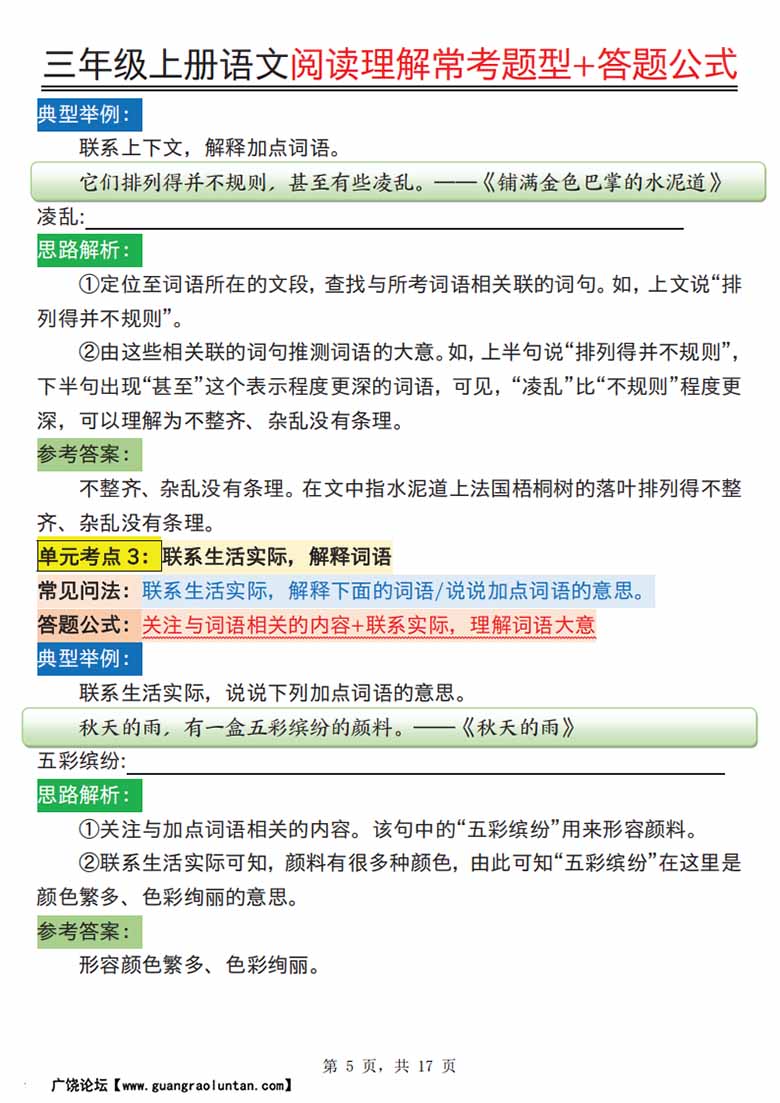 三年级上册语文阅读理解常考题型+答题公式

典型举例：

联系上下文，解释加点词语。

它们排列得并不规则，甚至有些凌乱。——《铺满金色巴掌的水泥道》

凌乱:

思路解析：

①定位至词语所在的文段，查找与所考词语相关联的词句。如，上文说“排列得并不规则”。

②由这些相关联的词句推测词语的大意。如，上半句说“排列得并不规则”，下半句出现“甚至”这个表示程度更深的词语，可见，“凌乱”比“不规则”程度更深，可以理解为不整齐、杂乱没有条理。

参考答案：

不整齐、杂乱没有条理。在文中指水泥道上法国梧桐树的落叶排列得不整齐、杂乱没有条理。

单元考点 3：联系生活实际，解释词语

常见问法：联系生活实际，解释下面的词语/说说加点词语的意思。

答题公式：关注与词语相关的内容+联系实际，理解词语大意

典型举例：

联系生活实际，说说下列加点词语的意思。

秋天的雨，有一盒五彩缤纷的颜料。——《秋天的雨》

五彩缤纷:

思路解析：

①关注与加点词语相关的内容。该句中的“五彩缤纷”用来形容颜料。

②联系生活实际可知，颜料有很多种颜色，由此可知“五彩缤纷”在这里是颜色繁多、色彩绚丽的意思。

参考答案：

形容颜色繁多、色彩绚丽。

第 5 页，共 17 页

广饶论坛【www.guangraoluntan.com】